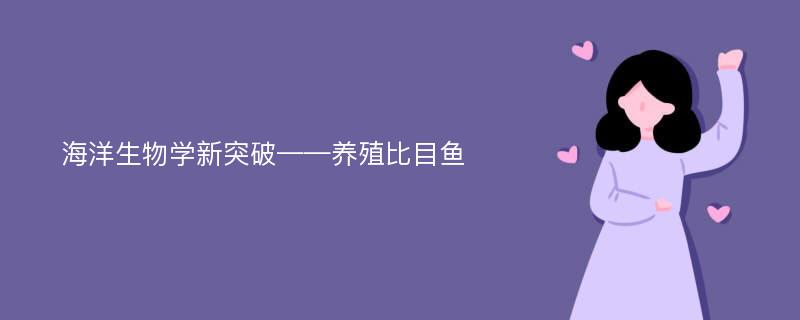 海洋生物学新突破——养殖比目鱼